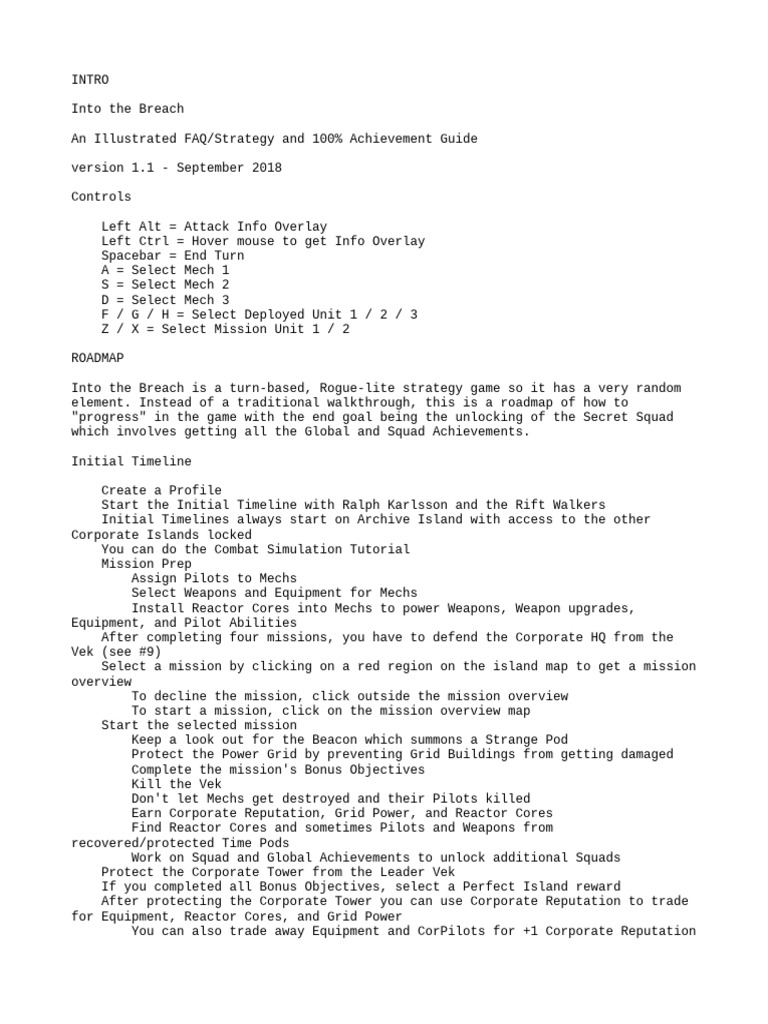 INTRO

Into the Breach

An Illustrated FAQ/Strategy and 100% Achievement Guide

version 1.1 - September 2018

Controls

Left Alt = Attack Info Overlay
Left Ctrl = Hover mouse to get Info Overlay
Spacebar = End Turn
A = Select Mech 1
S = Select Mech 2
D = Select Mech 3
F / G / H = Select Deployed Unit 1 / 2 / 3
Z / X = Select Mission Unit 1 / 2

ROADMAP

Into the Breach is a turn-based, Rogue-lite strategy game so it has a very random element. Instead of a traditional walkthrough, this is a roadmap of how to "progress" in the game with the end goal being the unlocking of the Secret Squad which involves getting all the Global and Squad Achievements.

Initial Timeline

Create a Profile
Start the Initial Timeline with Ralph Karlsson and the Rift Walkers
Initial Timelines always start on Archive Island with access to the other Corporate Islands locked
You can do the Combat Simulation Tutorial
Mission Prep
Assign Pilots to Mechs
Select Weapons and Equipment for Mechs
Install Reactor Cores into Mechs to power Weapons, Weapon upgrades, Equipment, and Pilot Abilities
After completing four missions, you have to defend the Corporate HQ from the Vek (see #9)
Select a mission by clicking on a red region on the island map to get a mission overview
To decline the mission, click outside the mission overview
To start a mission, click on the mission overview map
Start the selected mission
Keep a look out for the Beacon which summons a Strange Pod
Protect the Power Grid by preventing Grid Buildings from getting damaged
Complete the mission's Bonus Objectives
Kill the Vek
Don't let Mechs get destroyed and their Pilots killed
Earn Corporate Reputation, Grid Power, and Reactor Cores
Find Reactor Cores and sometimes Pilots and Weapons from recovered/protected Time Pods
Work on Squad and Global Achievements to unlock additional Squads
Protect the Corporate Tower from the Leader Vek
If you completed all Bonus Objectives, select a Perfect Island reward
After protecting the Corporate Tower you can use Corporate Reputation to trade for Equipment, Reactor Cores, and Grid Power
You can also trade away Equipment and CorPilots for +1 Corporate Reputation